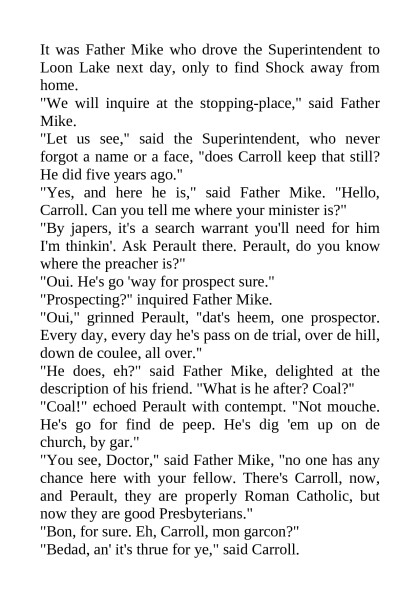 It was Father Mike who drove the Superintendent to Loon Lake next day, only to find Shock away from home.

"We will inquire at the stopping-place," said Father Mike.

"Let us see," said the Superintendent, who never forgot a name or a face, "does Carroll keep that still? He did five years ago."

"Yes, and here he is," said Father Mike. "Hello, Carroll. Can you tell me where your minister is?"

"By japers, it's a search warrant you'll need for him I'm thinkin'. Ask Perault there. Perault, do you know where the preacher is?"

"Oui. He's go 'way for prospect sure."

"Prospecting?" inquired Father Mike.

"Oui," grinned Perault, "dat's heem, one prospector. Every day, every day he's pass on de trial, over de hill, down de coulee, all over."

"He does, eh?" said Father Mike, delighted at the description of his friend. "What is he after? Coal?"

"Coal!" echoed Perault with contempt. "Not mouche. He's go for find de peep. He's dig 'em up on de church, by gar."

"You see, Doctor," said Father Mike, "no one has any chance here with your fellow. There's Carroll, now, and Perault, they are properly Roman Catholic, but now they are good Presbyterians."

"Bon, for sure. Eh, Carroll, mon garcon?"

"Bedad, an' it's thrue for ye," said Carroll.